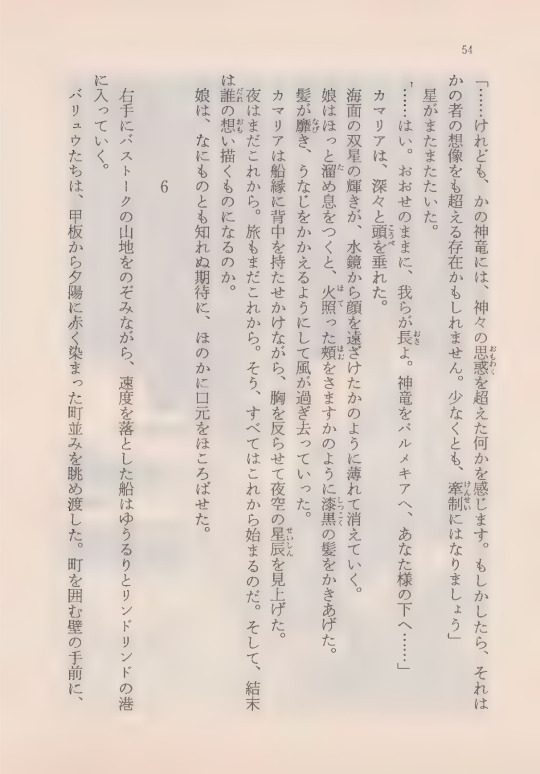 54

「……けれども、かの神竜には、神々の思惑を超えた何かを感じます。もしかしたら、それはかの者の想像をも超える存在かもしれません。少なくとも、牽制にはなりましょう」

星がまたまたたいた。

「……はい。おおせのままに、我らが長よ。神竜をバルメキアへ、あなた様の下へ……」

カマリアは、深々と頭を垂れた。

海面の双星の輝きが、水鏡から顔を遠ざけたかのように薄れて消えていく。

娘はほっと溜め息をつくと、火照った頬をさますかのように漆黒の髪をかきあげた。

髪が靡き、うなじをかかえるようにして風が過ぎ去っていった。

カマリアは船縁に背中を持たせかけながら、胸を反らせて夜空の星辰を見上げた。

夜はまだこれから。旅もまだこれから。そう、すべてはこれから始まるのだ。そして、結末は誰の想い描くものになるのか。

娘は、なにものとも知れぬ期待に、ほのかに口元をほころばせた。

6

右手にバストークの山地をのぞみながら、速度を落とした船はゆうるりとリンドリンドの港に入っていく。

バリュウたちは、甲板から夕陽に赤く染まった町並みを眺め渡した。町を囲む壁の手前に、